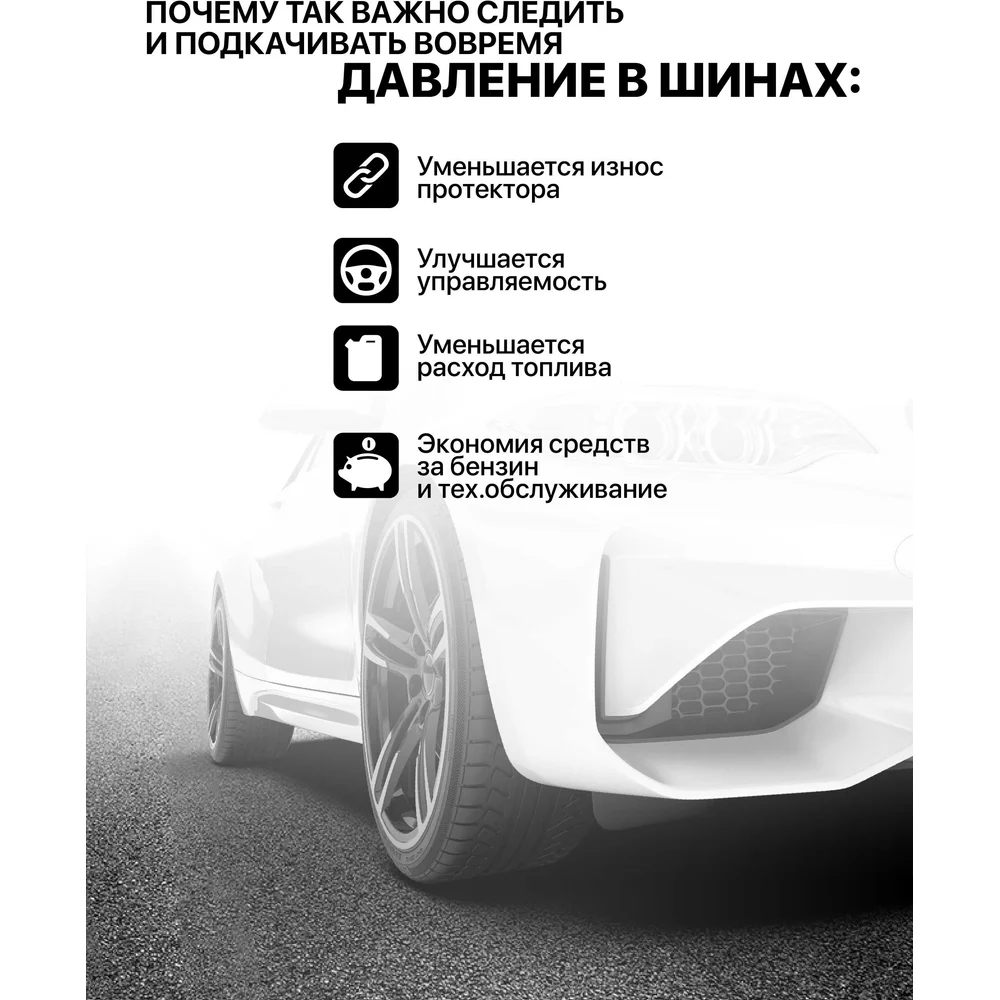 ПОЧЕМУ ТАК ВАЖНО СЛЕДИТЬ И ПОДКАЧИВАТЬ ВОВРЕМЯ
ДАВЛЕНИЕ В ШИНАХ:

Уменьшается износ протектора

Улучшается управляемость

Уменьшается расход топлива

Экономия средств за бензин и тех.обслуживание